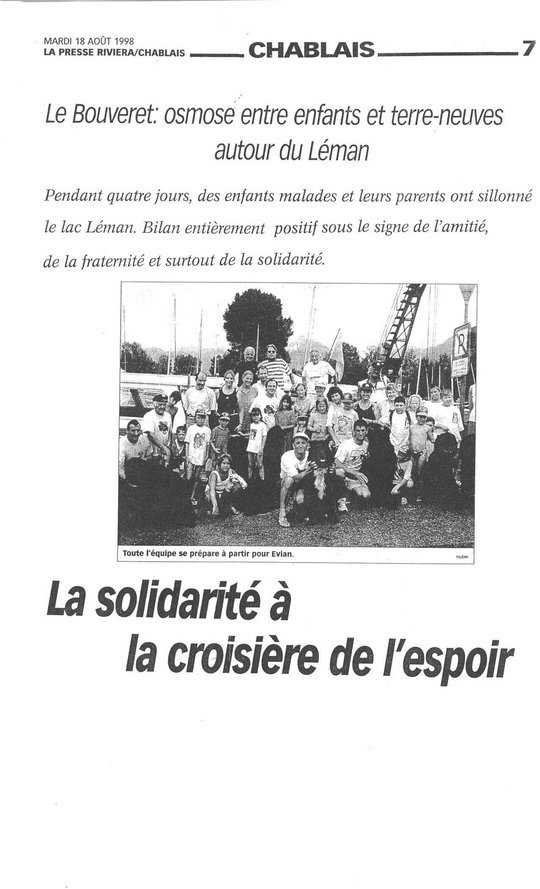 MARDI 18 AOÛT 1998
LA PRESSE RIVIERA/CHABLAIS CHABLAIS 7

Le Bouveret: osmose entre enfants et terre-neuves autour du Léman

Pendant quatre jours, des enfants malades et leurs parents ont sillonné le lac Léman. Bilan entièrement positif sous le signe de l'amitié, de la fraternité et surtout de la solidarité.

Toute l'équipe se prépare à partir pour Evian.

Huber

La solidarité à la croisière de l'espoir